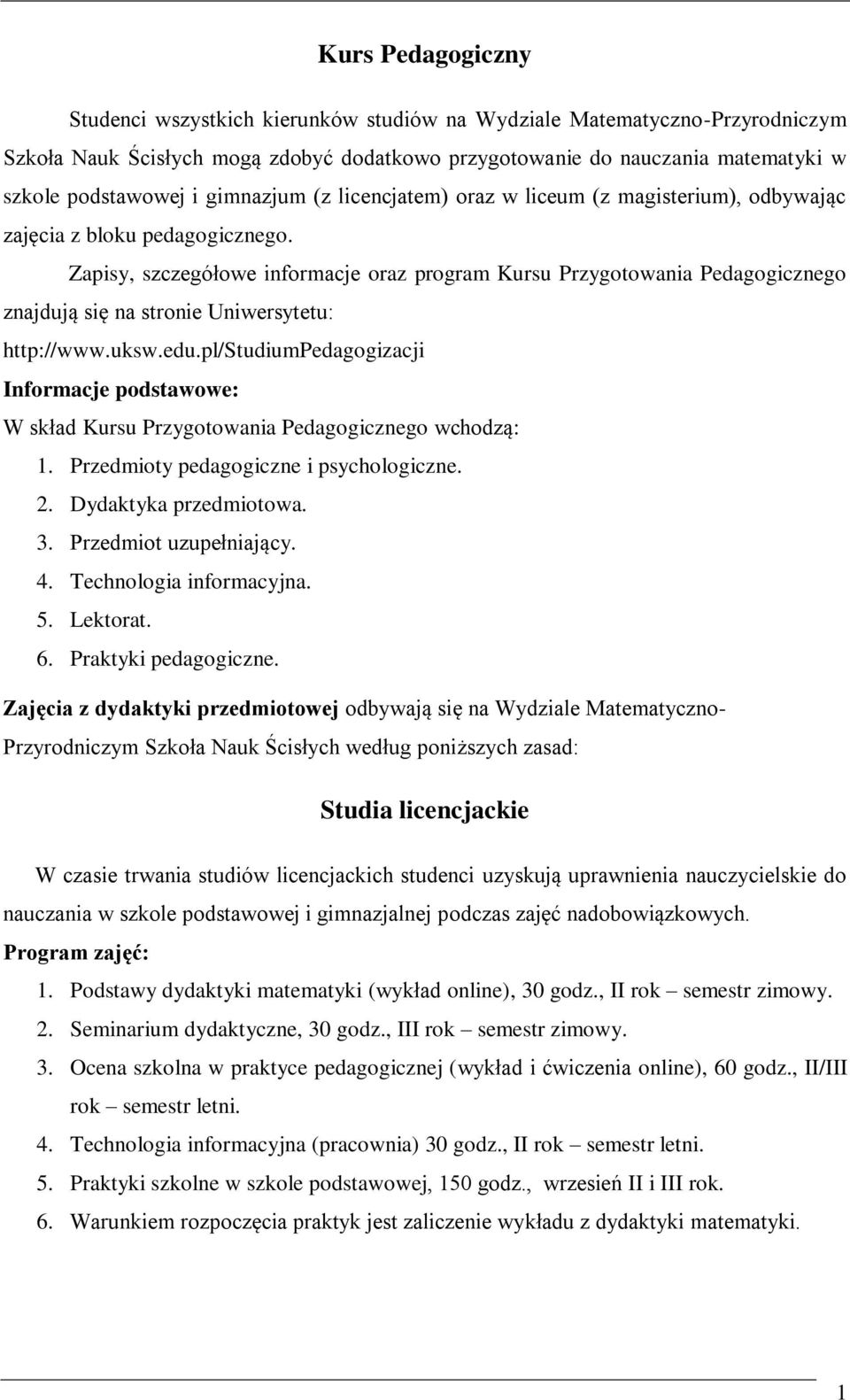 Kurs Pedagogiczny

Studenci wszystkich kierunków studiów na Wydziale Matematyczno-Przyrodniczym Szkoła Nauk Ścisłych mogą zdobyć dodatkowo przygotowanie do nauczania matematyki w szkole podstawowej i gimnazjum (z licencjatem) oraz w liceum (z magisterium), odbywając zajęcia z bloku pedagogicznego.

Zapisy, szczegółowe informacje oraz program Kursu Przygotowania Pedagogicznego znajdują się na stronie Uniwersytetu: http://www.uksw.edu.pl/StudiumPedagogizacji

Informacje podstawowe:

W skład Kursu Przygotowania Pedagogicznego wchodzą:

1. Przedmioty pedagogiczne i psychologiczne.
2. Dydaktyka przedmiotowa.
3. Przedmiot uzupełniający.
4. Technologia informacyjna.
5. Lektorat.
6. Praktyki pedagogiczne.

Zajęcia z dydaktyki przedmiotowej odbywają się na Wydziale Matematyczno-Przyrodniczym Szkoła Nauk Ścisłych według poniższych zasad:

Studia licencjackie

W czasie trwania studiów licencjackich studenci uzyskują uprawnienia nauczycielskie do nauczania w szkole podstawowej i gimnazjalnej podczas zajęć nadobowiązkowych.

Program zajęć:

1. Podstawy dydaktyki matematyki (wykład online), 30 godz., II rok – semestr zimowy.
2. Seminarium dydaktyczne, 30 godz., III rok – semestr zimowy.
3. Ocena szkolna w praktyce pedagogicznej (wykład i ćwiczenia online), 60 godz., II/III rok – semestr letni.
4. Technologia informacyjna (pracownia) 30 godz., II rok – semestr letni.
5. Praktyki szkolne w szkole podstawowej, 150 godz., wrzesień II i III rok.
6. Warunkiem rozpoczęcia praktyk jest zaliczenie wykładu z dydaktyki matematyki.

1